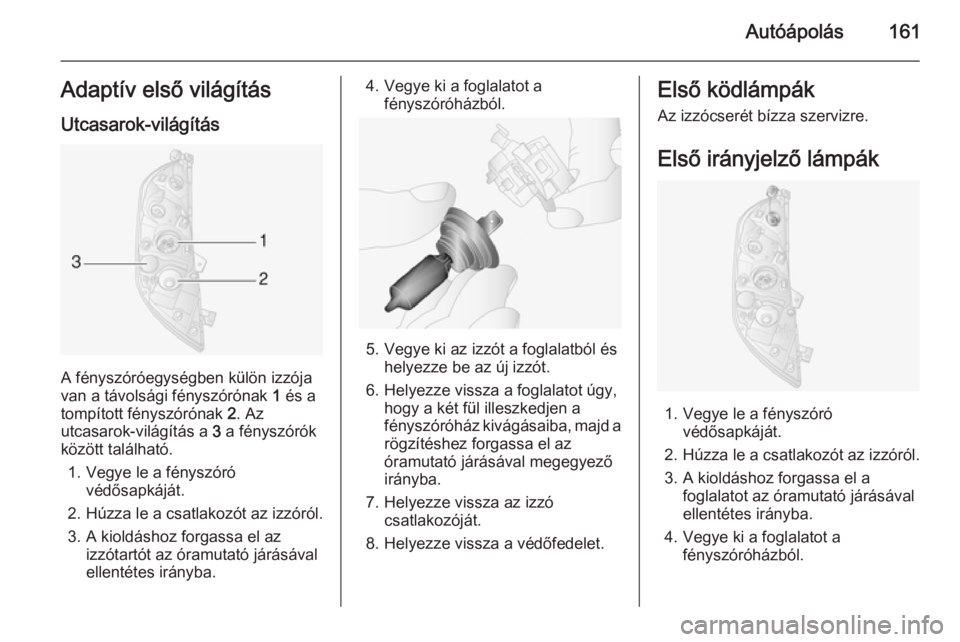 Autóápolás 161

Adaptív első világítás

Utcasarok-világítás

3
1
2

A fényszóróegységben külön izzója van a távolsági fényszórónak 1 és a tompított fényszórónak 2. Az utcasarok-világítás a 3 a fényszórók között található.

1. Vegye le a fényszóró védősapkáját.
2. Húzza le a csatlakozót az izzóról.
3. A kioldáshoz forgassa el az izzótartót az óramutató járásával ellentétes irányba.
4. Vegye ki a foglalatot a fényszóróházból.
5. Vegye ki az izzót a foglalatból és helyezze be az új izzót.
6. Helyezze vissza a foglalatot úgy, hogy a két fül illeszkedjen a fényszóróház kivágásaiba, majd a rögzítéshez forgassa el az óramutató járásával megegyező irányba.
7. Helyezze vissza az izzó csatlakozóját.
8. Helyezze vissza a védőfedelet.

Első ködlámpák

Az izzócserét bízza szervizre.

Első irányjelző lámpák

1. Vegye le a fényszóró védősapkáját.
2. Húzza le a csatlakozót az izzóról.
3. A kioldáshoz forgassa el a foglalatot az óramutató járásával ellentétes irányba.
4. Vegye ki a foglalatot a fényszóróházból.

carmanualsonline.info